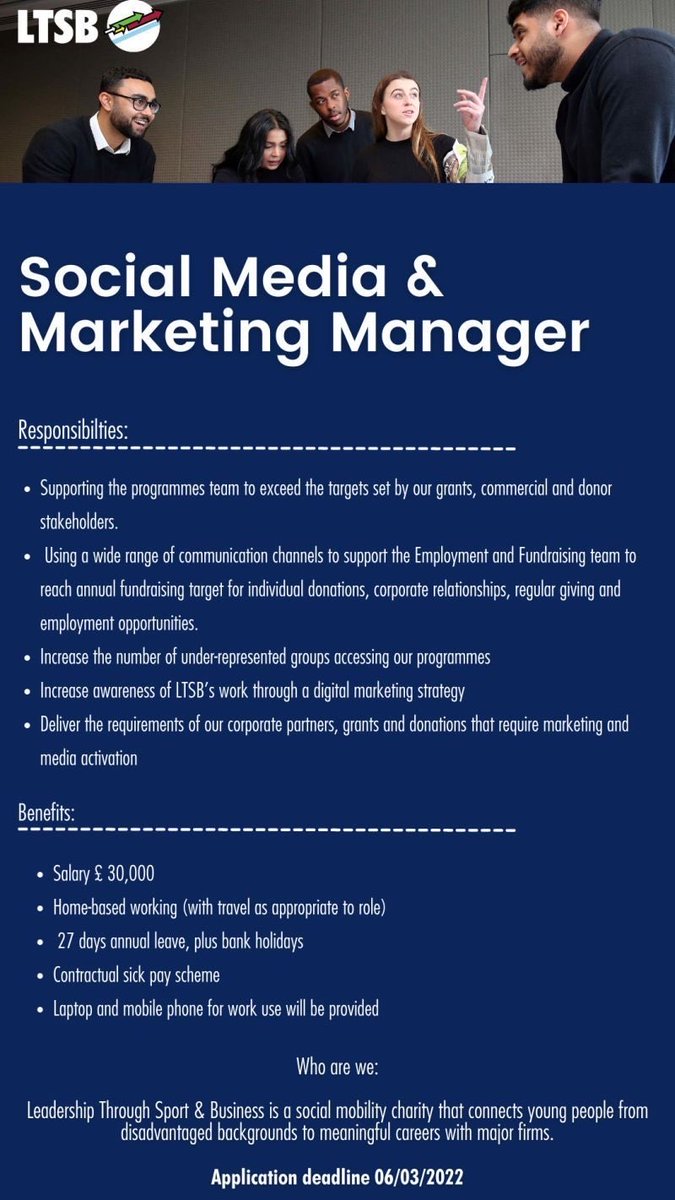 LTSB

Social Media & Marketing Manager

Responsibilties:

• Supporting the programmes team to exceed the targets set by our grants, commercial and donor stakeholders.
• Using a wide range of communication channels to support the Employment and Fundraising team to reach annual fundraising target for individual donations, corporate relationships, regular giving and employment opportunities.
• Increase the number of under-represented groups accessing our programmes
• Increase awareness of LTSB's work through a digital marketing strategy
• Deliver the requirements of our corporate partners, grants and donations that require marketing and media activation

Benefits:

• Salary £ 30,000
• Home-based working (with travel as appropriate to role)
• 27 days annual leave, plus bank holidays
• Contractual sick pay scheme
• Laptop and mobile phone for work use will be provided

Who are we:

Leadership Through Sport & Business is a social mobility charity that connects young people from disadvantaged backgrounds to meaningful careers with major firms.

Application deadline 06/03/2022